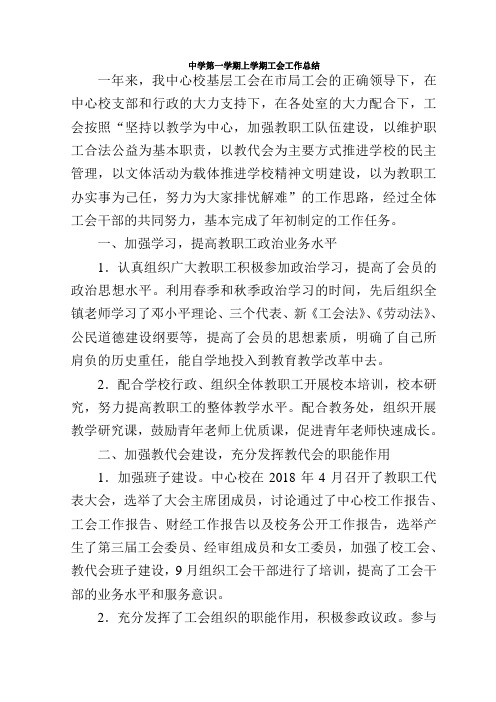 中学第一学期上学期工会工作总结

一年来，我中心校基层工会在市局工会的正确领导下，在中心校支部和行政的大力支持下，在各处室的大力配合下，工会按照“坚持以教学为中心，加强教职工队伍建设，以维护职工合法公益为基本职责，以教代会为主要方式推进学校的民主管理，以文体活动为载体推进学校精神文明建设，以为教职工办实事为己任，努力为大家排忧解难”的工作思路，经过全体工会干部的共同努力，基本完成了年初制定的工作任务。

一、加强学习，提高教职工政治业务水平

1．认真组织广大教职工积极参加政治学习，提高了会员的政治思想水平。利用春季和秋季政治学习的时间，先后组织全镇老师学习了邓小平理论、三个代表、新《工会法》、《劳动法》、公民道德建设纲要等，提高了会员的思想素质，明确了自己所肩负的历史重任，能自学地投入到教育教学改革中去。

2．配合学校行政、组织全体教职工开展校本培训，校本研究，努力提高教职工的整体教学水平。配合教务处，组织开展教学研究课，鼓励青年老师上优质课，促进青年老师快速成长。

二、加强教代会建设，充分发挥教代会的职能作用

1．加强班子建设。中心校在 2018 年 4 月召开了教职工代表大会，选举了大会主席团成员，讨论通过了中心校工作报告、工会工作报告、财经工作报告以及校务公开工作报告，选举产生了第三届工会委员、经审组成员和女工委员，加强了校工会、教代会班子建设，9 月组织工会干部进行了培训，提高了工会干部的业务水平和服务意识。

2．充分发挥了工会组织的职能作用，积极参政议政。参与